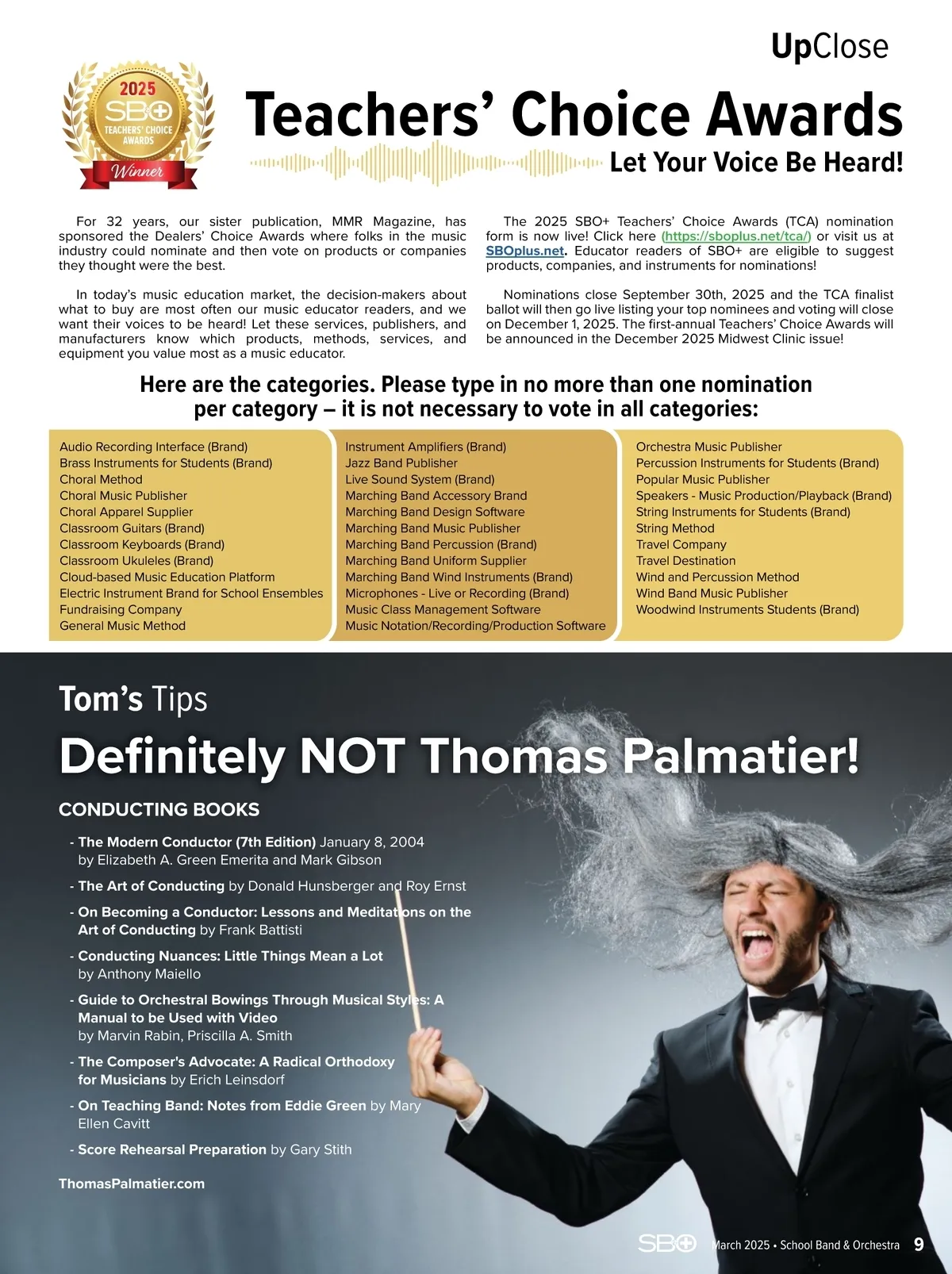 UpClose

2025 SBO+ TEACHERS' CHOICE AWARDS Winner

Teachers' Choice Awards

Let Your Voice Be Heard!

For 32 years, our sister publication, MMR Magazine, has sponsored the Dealers' Choice Awards where folks in the music industry could nominate and then vote on products or companies they thought were the best.

In today's music education market, the decision-makers about what to buy are most often our music educator readers, and we want their voices to be heard! Let these services, publishers, and manufacturers know which products, methods, services, and equipment you value most as a music educator.

The 2025 SBO+ Teachers' Choice Awards (TCA) nomination form is now live! Click here (https://sboplus.net/tca/) or visit us at SBOplus.net. Educator readers of SBO+ are eligible to suggest products, companies, and instruments for nominations!

Nominations close September 30th, 2025 and the TCA finalist ballot will then go live listing your top nominees and voting will close on December 1, 2025. The first-annual Teachers' Choice Awards will be announced in the December 2025 Midwest Clinic issue!

Here are the categories. Please type in no more than one nomination per category – it is not necessary to vote in all categories:

Audio Recording Interface (Brand)
Brass Instruments for Students (Brand)
Choral Method
Choral Music Publisher
Choral Apparel Supplier
Classroom Guitars (Brand)
Classroom Keyboards (Brand)
Classroom Ukuleles (Brand)
Cloud-based Music Education Platform
Electric Instrument Brand for School Ensembles
Fundraising Company
General Music Method

Instrument Amplifiers (Brand)
Jazz Band Publisher
Live Sound System (Brand)
Marching Band Accessory Brand
Marching Band Design Software
Marching Band Music Publisher
Marching Band Percussion (Brand)
Marching Band Uniform Supplier
Marching Band Wind Instruments (Brand)
Microphones - Live or Recording (Brand)
Music Class Management Software
Music Notation/Recording/Production Software

Orchestra Music Publisher
Percussion Instruments for Students (Brand)
Popular Music Publisher
Speakers - Music Production/Playback (Brand)
String Instruments for Students (Brand)
String Method
Travel Company
Travel Destination
Wind and Percussion Method
Wind Band Music Publisher
Woodwind Instruments Students (Brand)

Tom's Tips

Definitely NOT Thomas Palmatier!

CONDUCTING BOOKS

- The Modern Conductor (7th Edition) January 8, 2004 by Elizabeth A. Green Emerita and Mark Gibson
- The Art of Conducting by Donald Hunsberger and Roy Ernst
- On Becoming a Conductor: Lessons and Meditations on the Art of Conducting by Frank Battisti
- Conducting Nuances: Little Things Mean a Lot by Anthony Maiello
- Guide to Orchestral Bowings Through Musical Styles: A Manual to be Used with Video by Marvin Rabin, Priscilla A. Smith
- The Composer's Advocate: A Radical Orthodoxy for Musicians by Erich Leinsdorf
- On Teaching Band: Notes from Eddie Green by Mary Ellen Cavitt
- Score Rehearsal Preparation by Gary Stith

ThomasPalmatier.com

SBO+ March 2025 • School Band & Orchestra 9